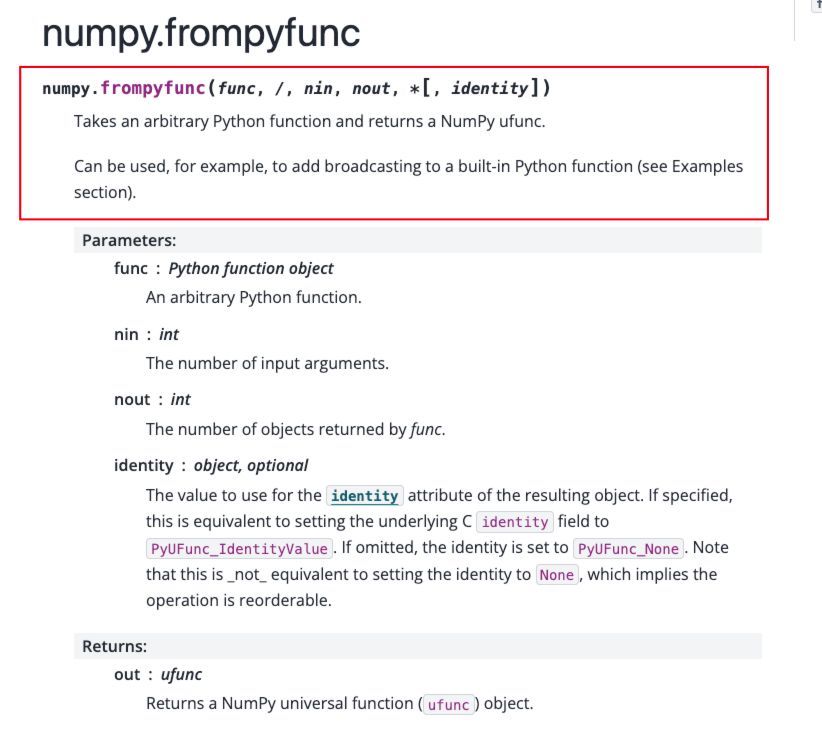 numpy.frompyfunc

numpy.frompyfunc(func, /, nin, nout, *[, identity])

Takes an arbitrary Python function and returns a NumPy ufunc.

Can be used, for example, to add broadcasting to a built-in Python function (see Examples section).

Parameters:

func : Python function object

An arbitrary Python function.

nin : int

The number of input arguments.

nout : int

The number of objects returned by func.

identity : object, optional

The value to use for the identity attribute of the resulting object. If specified, this is equivalent to setting the underlying C identity field to PyUFunc_IdentityValue. If omitted, the identity is set to PyUFunc_None. Note that this is _not_ equivalent to setting the identity to None, which implies the operation is reorderable.

Returns:

out : ufunc

Returns a NumPy universal function (ufunc) object.